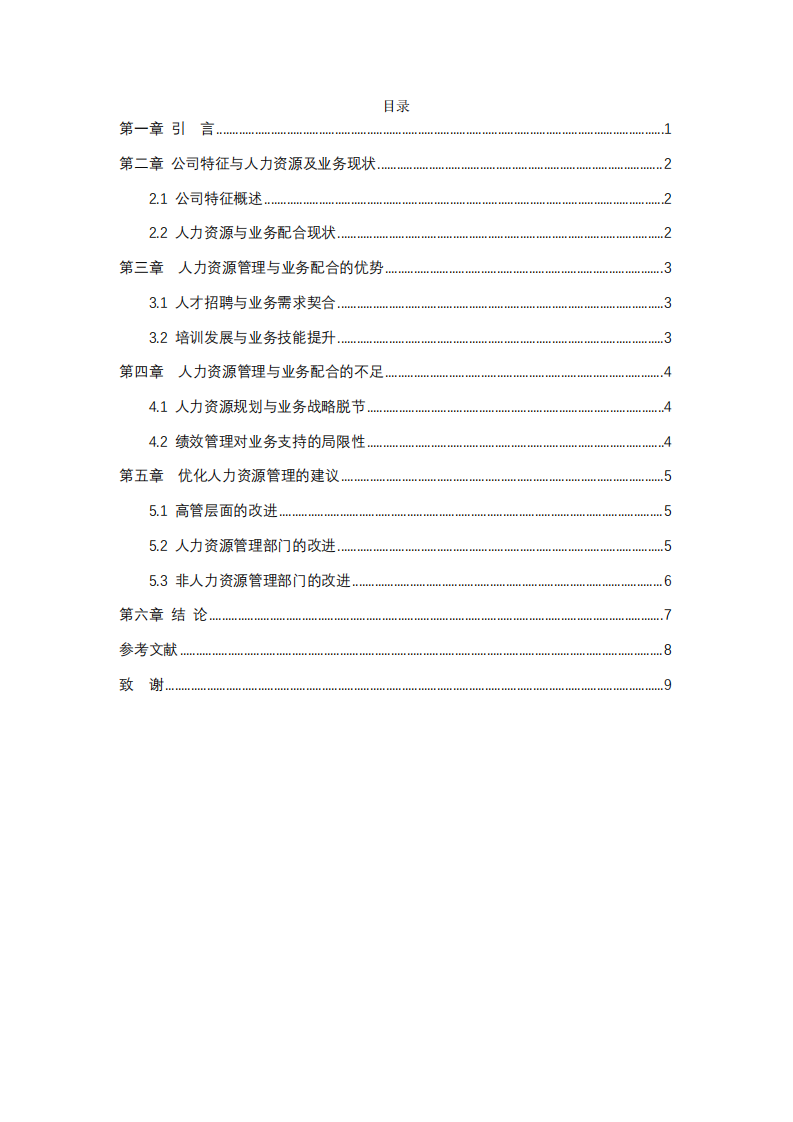 目录

第一章 引 言 1

第二章 公司特征与人力资源及业务现状 2

2.1 公司特征概述 2

2.2 人力资源与业务配合现状 2

第三章 人力资源管理与业务配合的优势 3

3.1 人才招聘与业务需求契合 3

3.2 培训发展与业务技能提升 3

第四章 人力资源管理与业务配合的不足 4

4.1 人力资源规划与业务战略脱节 4

4.2 绩效管理对业务支持的局限性 4

第五章 优化人力资源管理的建议 5

5.1 高管层面的改进 5

5.2 人力资源管理部门的改进 5

5.3 非人力资源管理部门的改进 6

第六章 结 论 7

参考文献 8

致 谢 9